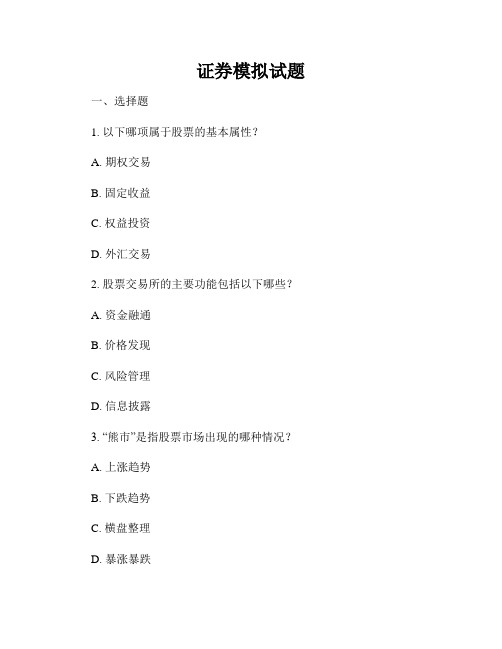 证券模拟试题

一、选择题

1. 以下哪项属于股票的基本属性？

A. 期权交易

B. 固定收益

C. 权益投资

D. 外汇交易

2. 股票交易所的主要功能包括以下哪些？

A. 资金融通

B. 价格发现

C. 风险管理

D. 信息披露

3. “熊市”是指股票市场出现的哪种情况？

A. 上涨趋势

B. 下跌趋势

C. 横盘整理

D. 暴涨暴跌